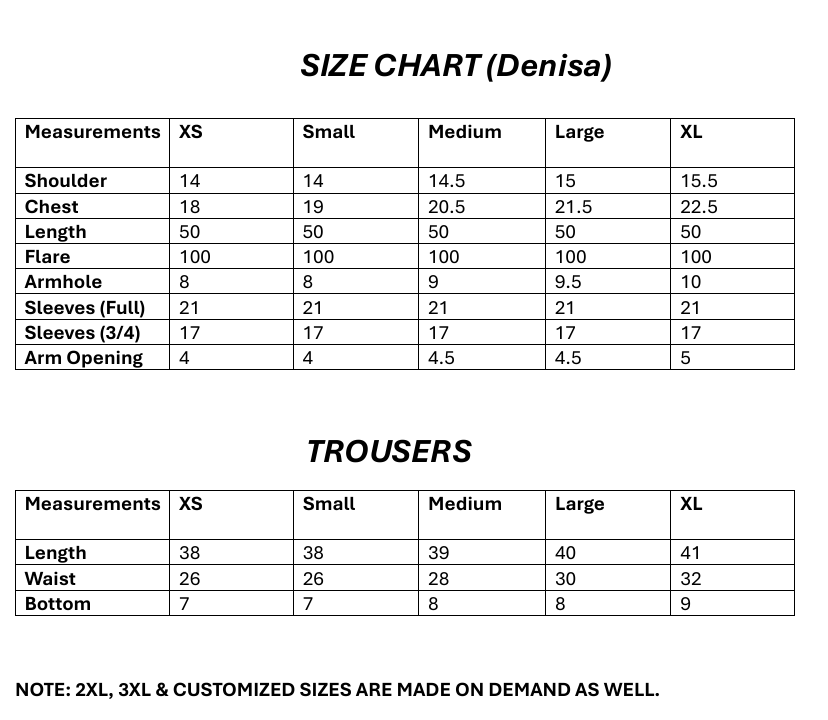 SIZE CHART (Denisa)

| Measurements | XS | Small | Medium | Large | XL |
|---|---|---|---|---|---|
| Shoulder | 14 | 14 | 14.5 | 15 | 15.5 |
| Chest | 18 | 19 | 20.5 | 21.5 | 22.5 |
| Length | 50 | 50 | 50 | 50 | 50 |
| Flare | 100 | 100 | 100 | 100 | 100 |
| Armhole | 8 | 8 | 9 | 9.5 | 10 |
| Sleeves (Full) | 21 | 21 | 21 | 21 | 21 |
| Sleeves (3/4) | 17 | 17 | 17 | 17 | 17 |
| Arm Opening | 4 | 4 | 4.5 | 4.5 | 5 |

TROUSERS

| Measurements | XS | Small | Medium | Large | XL |
|---|---|---|---|---|---|
| Length | 38 | 38 | 39 | 40 | 41 |
| Waist | 26 | 26 | 28 | 30 | 32 |
| Bottom | 7 | 7 | 8 | 8 | 9 |

NOTE: 2XL, 3XL & CUSTOMIZED SIZES ARE MADE ON DEMAND AS WELL.